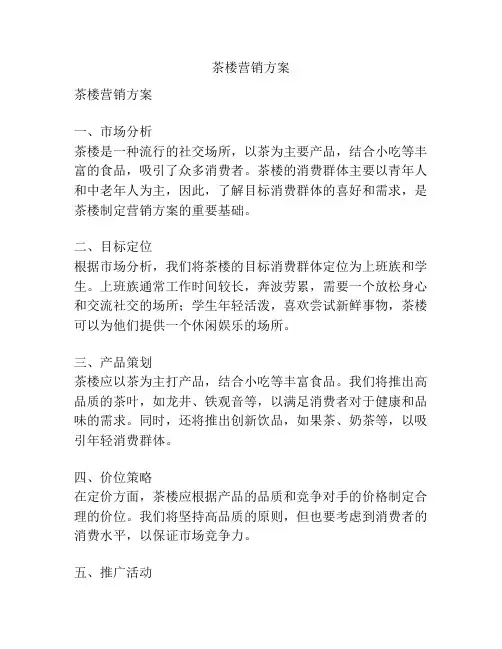 茶楼营销方案

茶楼营销方案

一、市场分析
茶楼是一种流行的社交场所，以茶为主要产品，结合小吃等丰富的食品，吸引了众多消费者。茶楼的消费群体主要以青年人和中老年人为主，因此，了解目标消费群体的喜好和需求，是茶楼制定营销方案的重要基础。

二、目标定位
根据市场分析，我们将茶楼的目标消费群体定位为上班族和学生。上班族通常工作时间较长，奔波劳累，需要一个放松身心和交流社交的场所；学生年轻活泼，喜欢尝试新鲜事物，茶楼可以为他们提供一个休闲娱乐的场所。

三、产品策划
茶楼应以茶为主打产品，结合小吃等丰富食品。我们将推出高品质的茶叶，如龙井、铁观音等，以满足消费者对于健康和品味的需求。同时，还将推出创新饮品，如果茶、奶茶等，以吸引年轻消费群体。

四、价位策略
在定价方面，茶楼应根据产品的品质和竞争对手的价格制定合理的价位。我们将坚持高品质的原则，但也要考虑到消费者的消费水平，以保证市场竞争力。

五、推广活动